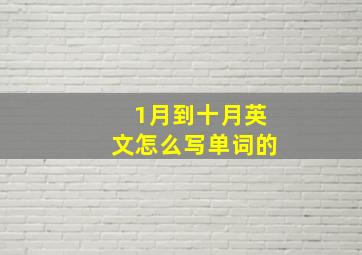 1月到十月英文怎么写单词的